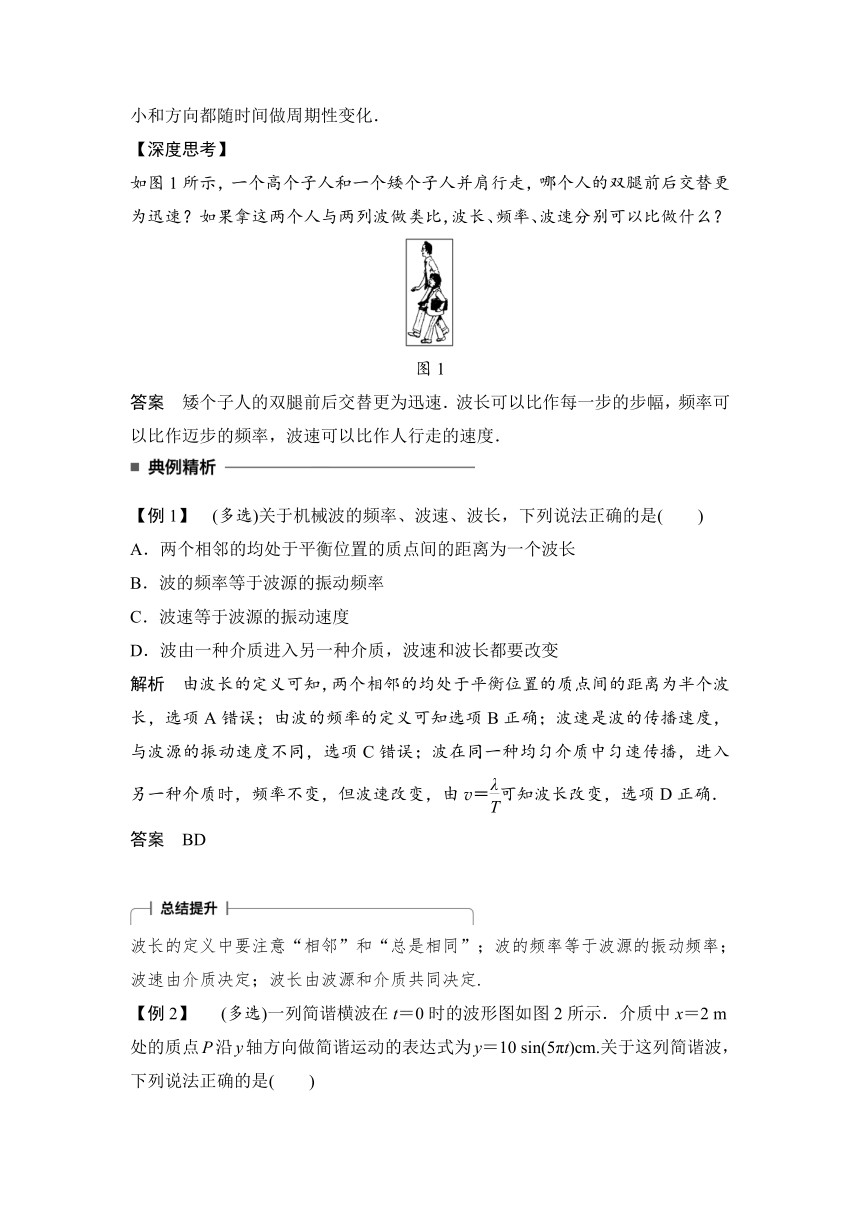 小和方向都随时间做周期性变化.

【深度思考】

如图 1 所示，一个高个子人和一个矮个子人并肩行走，哪个人的双腿前后交替更为迅速？如果拿这两个人与两列波做类比，波长、频率、波速分别可以比做什么？

图 1

答案　矮个子人的双腿前后交替更为迅速．波长可以比作每一步的步幅，频率可以比作迈步的频率，波速可以比作人行走的速度．

典例精析

【例 1】　(多选)关于机械波的频率、波速、波长，下列说法正确的是(　　)

A．两个相邻的均处于平衡位置的质点间的距离为一个波长

B．波的频率等于波源的振动频率

C．波速等于波源的振动速度

D．波由一种介质进入另一种介质，波速和波长都要改变

解析　由波长的定义可知，两个相邻的均处于平衡位置的质点间的距离为半个波长，选项 A 错误；由波的频率的定义可知选项 B 正确；波速是波的传播速度，与波源的振动速度不同，选项 C 错误；波在同一种均匀介质中匀速传播，进入另一种介质时，频率不变，但波速改变，由 $v=\frac{\lambda}{T}$可知波长改变，选项 D 正确．

答案　BD

总结提升

波长的定义中要注意“相邻”和“总是相同”；波的频率等于波源的振动频率；波速由介质决定；波长由波源和介质共同决定．

【例 2】　(多选)一列简谐横波在 $t=0$ 时的波形图如图 2 所示．介质中 $x=2$ m 处的质点 $P$ 沿 $y$ 轴方向做简谐运动的表达式为 $y=10\sin(5\pi t)$cm.关于这列简谐波，下列说法正确的是(　　)